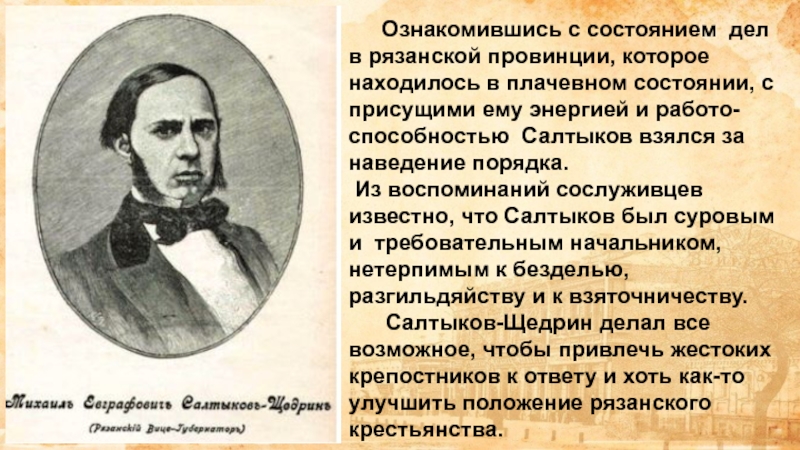 Михаилъ Евграфовичъ Салтыковъ-Щедринъ
(Рязанскій Вице-Губернаторъ)

Ознакомившись с состоянием дел в рязанской провинции, которое находилось в плачевном состоянии, с присущими ему энергией и работоспособностью Салтыков взялся за наведение порядка.
Из воспоминаний сослуживцев известно, что Салтыков был суровым и требовательным начальником, нетерпимым к безделью, разгильдяйству и к взяточничеству.
Салтыков-Щедрин делал все возможное, чтобы привлечь жестоких крепостников к ответу и хоть как-то улучшить положение рязанского крестьянства.